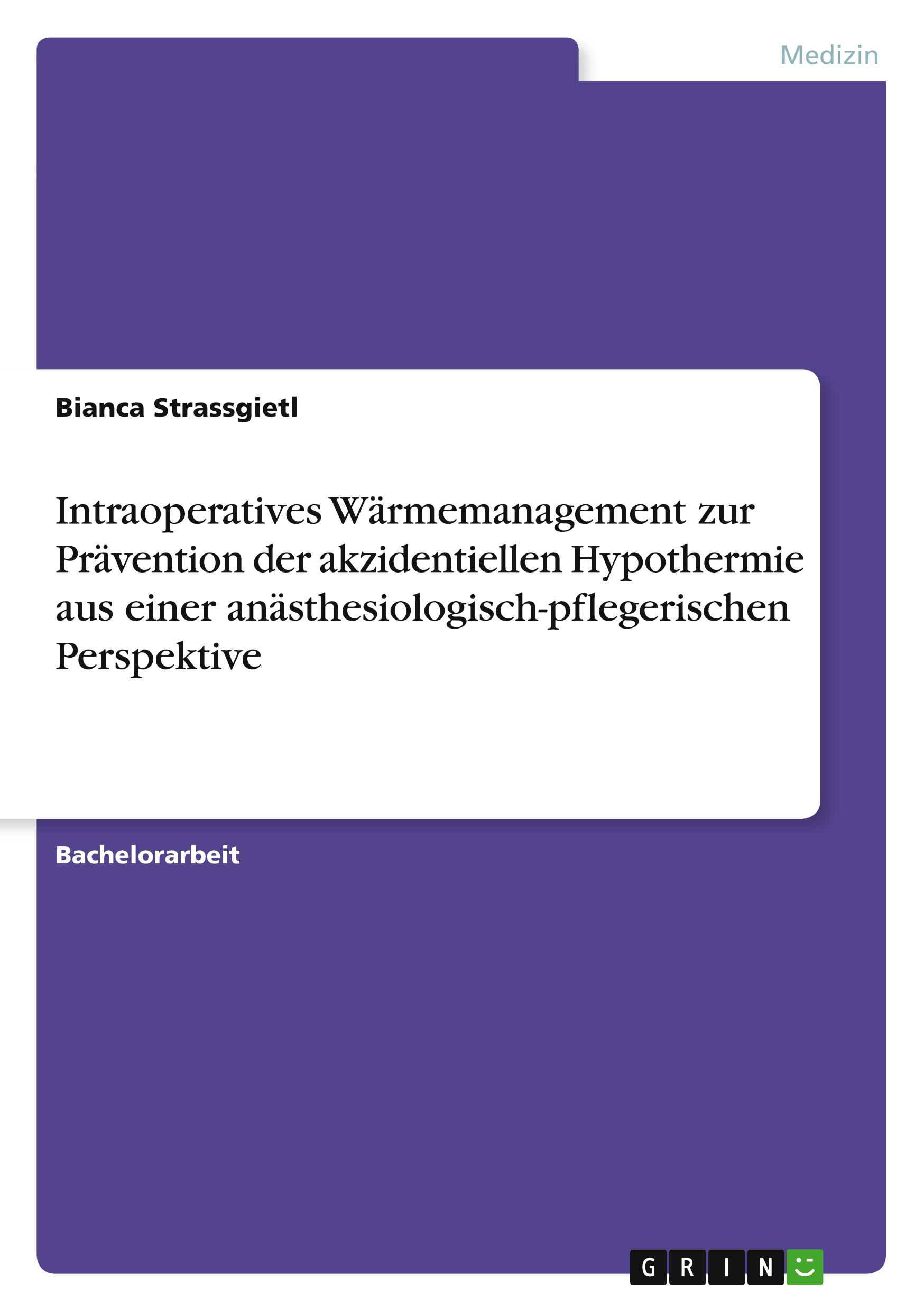 Medizin

Bianca Strassgietl

Intraoperatives Wärmemanagement zur Prävention der akzidentiellen Hypothermie aus einer anästhesiologisch-pflegerischen Perspektive

Bachelorarbeit

GRIN